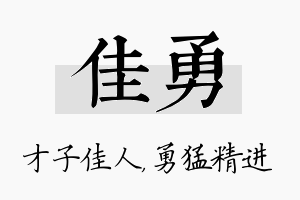 佳勇

才子佳人，勇猛精进